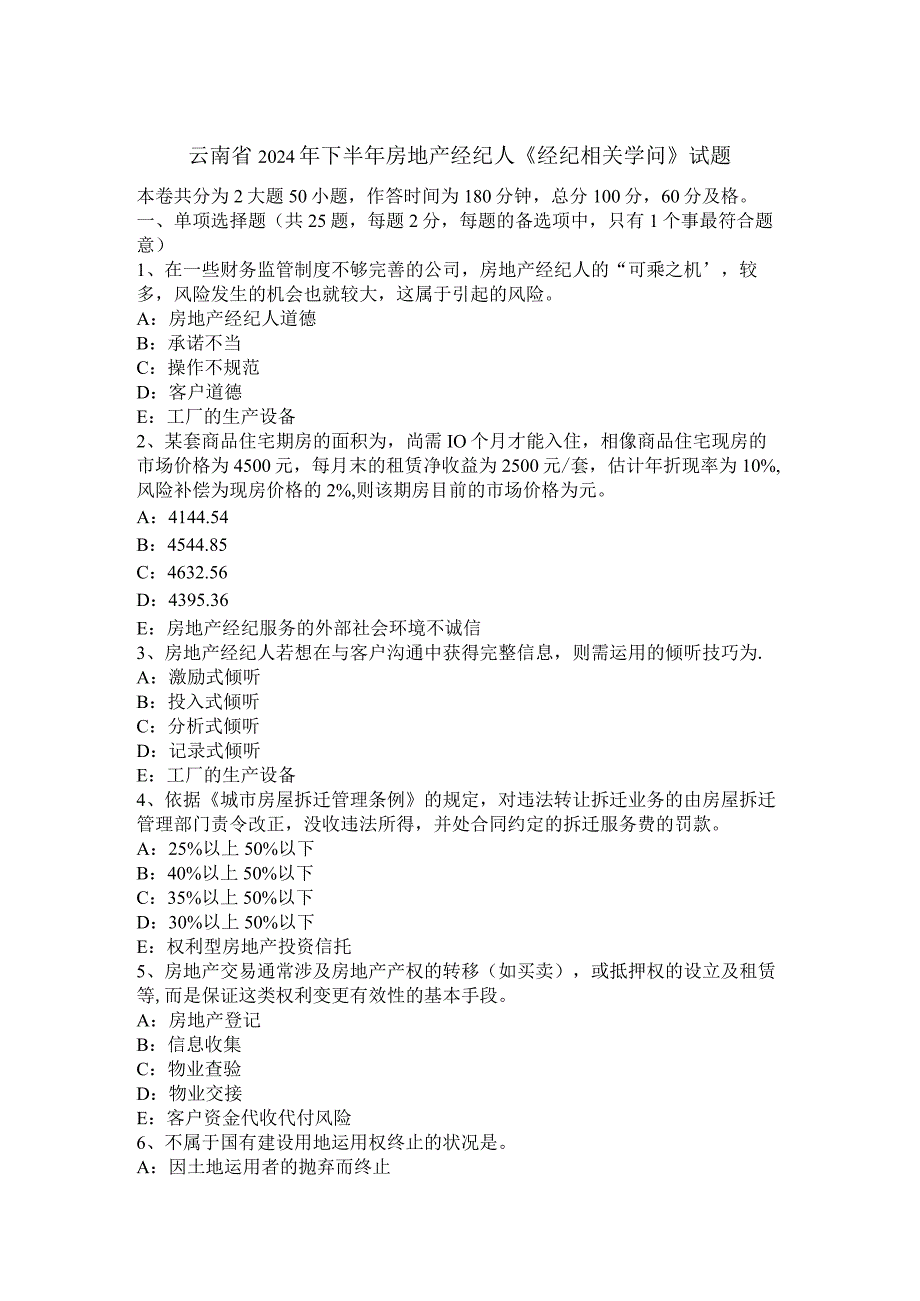 云南省2024年下半年房地产经纪人《经纪相关学问》试题

本卷共分为2大题50小题，作答时间为180分钟，总分100分，60分及格。
一、单项选择题（共25题，每题2分，每题的备选项中，只有1个事最符合题意）
1、在一些财务监管制度不够完善的公司，房地产经纪人的“可乘之机’，较多，风险发生的机会也就较大，这属于引起的风险。
A：房地产经纪人道德
B：承诺不当
C：操作不规范
D：客户道德
E：工厂的生产设备
2、某套商品住宅期房的面积为，尚需IO个月才能入住，相像商品住宅现房的市场价格为4500元，每月末的租赁净收益为2500元/套，估计年折现率为10%,风险补偿为现房价格的2%,则该期房目前的市场价格为元。
A：4144.54
B：4544.85
C：4632.56
D：4395.36
E：房地产经纪服务的外部社会环境不诚信
3、房地产经纪人若想在与客户沟通中获得完整信息，则需运用的倾听技巧为.
A：激励式倾听
B：投入式倾听
C：分析式倾听
D：记录式倾听
E：工厂的生产设备
4、依据《城市房屋拆迁管理条例》的规定，对违法转让拆迁业务的由房屋拆迁管理部门责令改正，没收违法所得，并处合同约定的拆迁服务费的罚款。
A：25%以上50%以下
B：40%以上50%以下
C：35%以上50%以下
D：30%以上50%以下
E：权利型房地产投资信托
5、房地产交易通常涉及房地产产权的转移（如买卖），或抵押权的设立及租赁等,而是保证这类权利变更有效性的基本手段。
A：房地产登记
B：信息收集
C：物业查验
D：物业交接
E：客户资金代收代付风险
6、不属于国有建设用地运用权终止的状况是。
A：因土地运用者的抛弃而终止